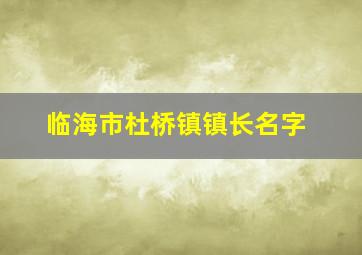 临海市杜桥镇镇长名字